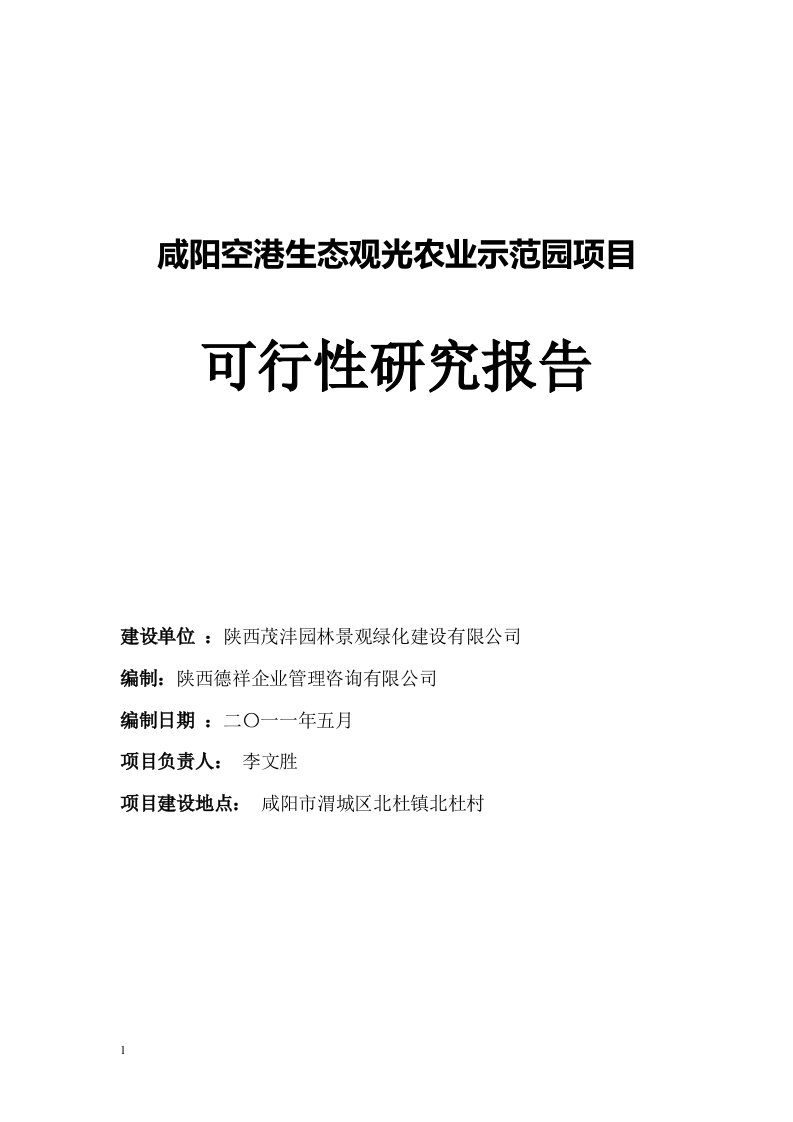 咸阳空港生态观光农业示范园项目

可行性研究报告

建设单位 ：陕西茂沣园林景观绿化建设有限公司

编制：陕西德祥企业管理咨询有限公司

编制日期 ：二〇一一年五月

项目负责人： 李文胜

项目建设地点： 咸阳市渭城区北杜镇北杜村

1